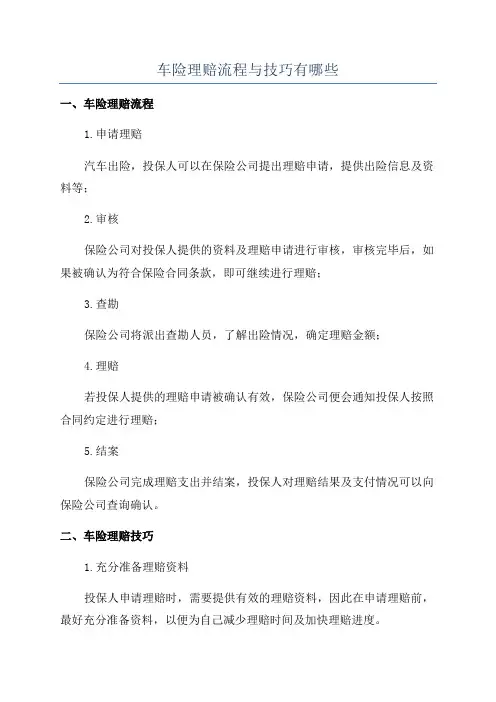 车险理赔流程与技巧有哪些

一、车险理赔流程

1.申请理赔

汽车出险，投保人可以在保险公司提出理赔申请，提供出险信息及资料等；

2.审核

保险公司对投保人提供的资料及理赔申请进行审核，审核完毕后，如果被确认为符合保险合同条款，即可继续进行理赔；

3.查勘

保险公司将派出查勘人员，了解出险情况，确定理赔金额；

4.理赔

若投保人提供的理赔申请被确认有效，保险公司便会通知投保人按照合同约定进行理赔；

5.结案

保险公司完成理赔支出并结案，投保人对理赔结果及支付情况可以向保险公司查询确认。

二、车险理赔技巧

1.充分准备理赔资料

投保人申请理赔时，需要提供有效的理赔资料，因此在申请理赔前，最好充分准备资料，以便为自己减少理赔时间及加快理赔进度。